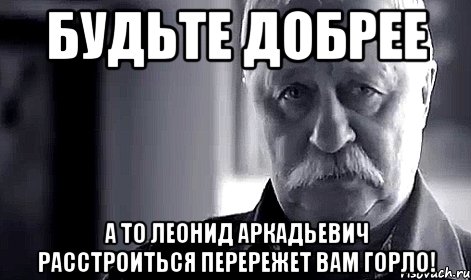 БУДЬТЕ ДОБРЕЕ

А ТО ЛЕОНИД АРКАДЬЕВИЧ РАССТРОИТЬСЯ ПЕРЕРЕЖЕТ ВАМ ГОРЛО!

risovach.ru